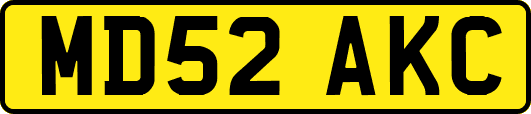 MD52 AKC